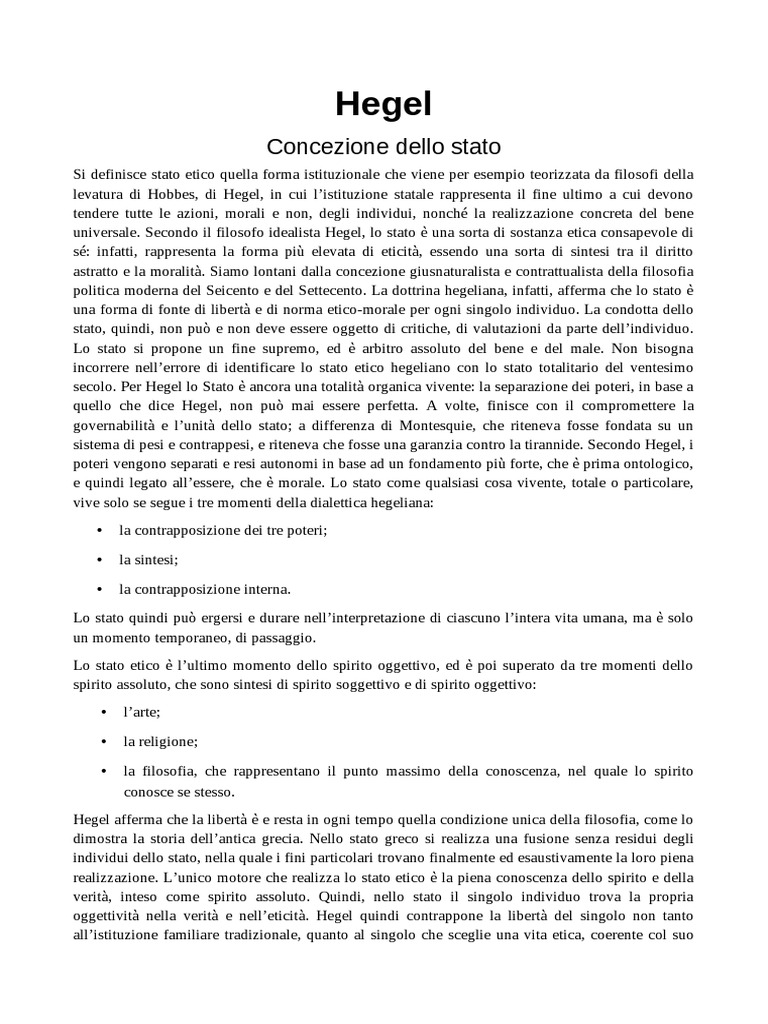 Hegel

Concezione dello stato

Si definisce stato etico quella forma istituzionale che viene per esempio teorizzata da filosofi della levatura di Hobbes, di Hegel, in cui l'istituzione statale rappresenta il fine ultimo a cui devono tendere tutte le azioni, morali e non, degli individui, nonché la realizzazione concreta del bene universale. Secondo il filosofo idealista Hegel, lo stato è una sorta di sostanza etica consapevole di sé: infatti, rappresenta la forma più elevata di eticità, essendo una sorta di sintesi tra il diritto astratto e la moralità. Siamo lontani dalla concezione giusnaturalista e contrattualista della filosofia politica moderna del Seicento e del Settecento. La dottrina hegeliana, infatti, afferma che lo stato è una forma di fonte di libertà e di norma etico-morale per ogni singolo individuo. La condotta dello stato, quindi, non può e non deve essere oggetto di critiche, di valutazioni da parte dell'individuo. Lo stato si propone un fine supremo, ed è arbitro assoluto del bene e del male. Non bisogna incorrere nell'errore di identificare lo stato etico hegeliano con lo stato totalitario del ventesimo secolo. Per Hegel lo Stato è ancora una totalità organica vivente: la separazione dei poteri, in base a quello che dice Hegel, non può mai essere perfetta. A volte, finisce con il compromettere la governabilità e l'unità dello stato; a differenza di Montesquie, che riteneva fosse fondata su un sistema di pesi e contrappesi, e riteneva che fosse una garanzia contro la tirannide. Secondo Hegel, i poteri vengono separati e resi autonomi in base ad un fondamento più forte, che è prima ontologico, e quindi legato all'essere, che è morale. Lo stato come qualsiasi cosa vivente, totale o particolare, vive solo se segue i tre momenti della dialettica hegeliana:

• la contrapposizione dei tre poteri;
• la sintesi;
• la contrapposizione interna.

Lo stato quindi può ergersi e durare nell'interpretazione di ciascuno l'intera vita umana, ma è solo un momento temporaneo, di passaggio.

Lo stato etico è l'ultimo momento dello spirito oggettivo, ed è poi superato da tre momenti dello spirito assoluto, che sono sintesi di spirito soggettivo e di spirito oggettivo:

• l'arte;
• la religione;
• la filosofia, che rappresentano il punto massimo della conoscenza, nel quale lo spirito conosce se stesso.

Hegel afferma che la libertà è e resta in ogni tempo quella condizione unica della filosofia, come lo dimostra la storia dell'antica grecia. Nello stato greco si realizza una fusione senza residui degli individui dello stato, nella quale i fini particolari trovano finalmente ed esaustivamente la loro piena realizzazione. L'unico motore che realizza lo stato etico è la piena conoscenza dello spirito e della verità, inteso come spirito assoluto. Quindi, nello stato il singolo individuo trova la propria oggettività nella verità e nell'eticità. Hegel quindi contrappone la libertà del singolo non tanto all'istituzione familiare tradizionale, quanto al singolo che sceglie una vita etica, coerente col suo